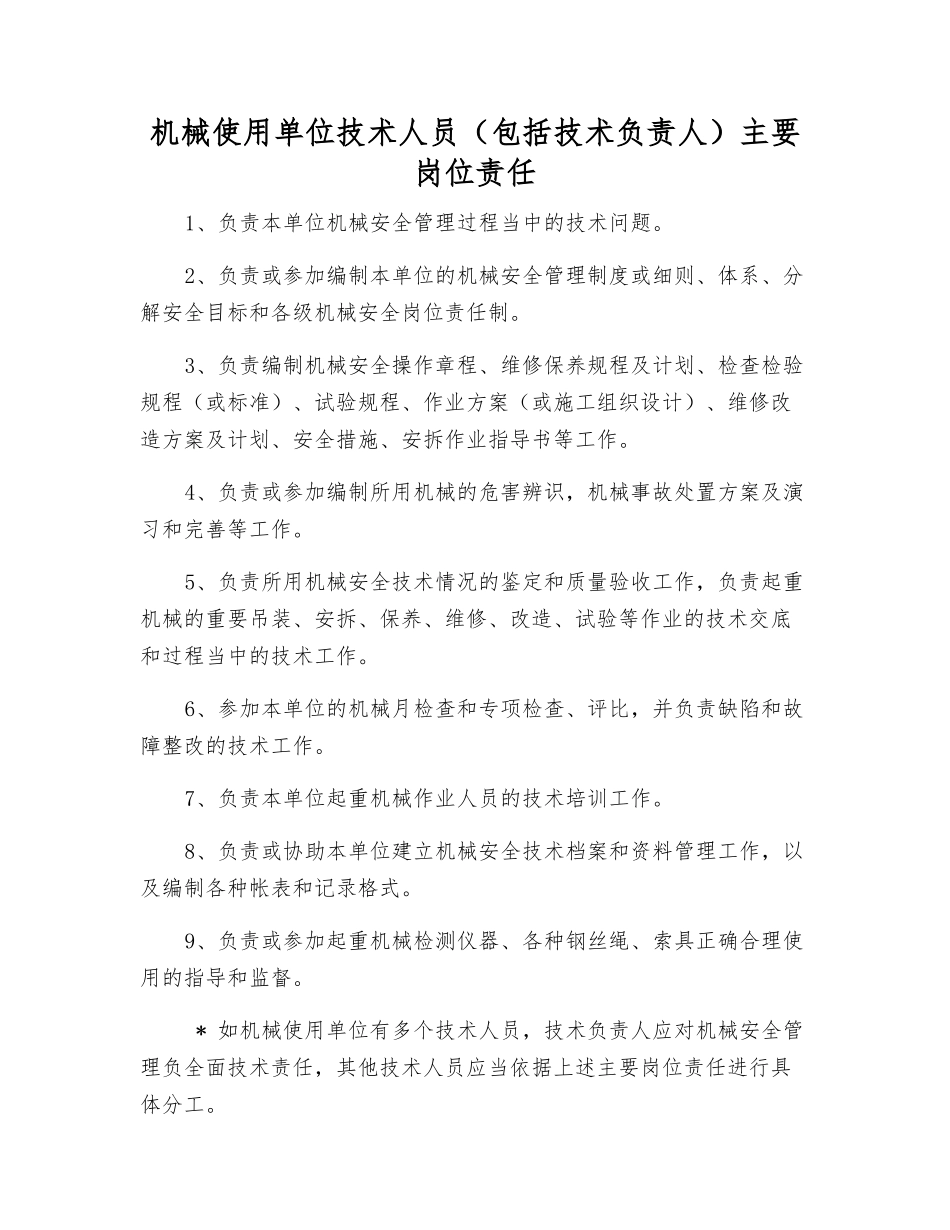 机械使用单位技术人员（包括技术负责人）主要岗位责任

1、负责本单位机械安全管理过程当中的技术问题。

2、负责或参加编制本单位的机械安全管理制度或细则、体系、分解安全目标和各级机械安全岗位责任制。

3、负责编制机械安全操作章程、维修保养规程及计划、检查检验规程（或标准）、试验规程、作业方案（或施工组织设计）、维修改造方案及计划、安全措施、安拆作业指导书等工作。

4、负责或参加编制所用机械的危害辨识，机械事故处置方案及演习和完善等工作。

5、负责所用机械安全技术情况的鉴定和质量验收工作，负责起重机械的重要吊装、安拆、保养、维修、改造、试验等作业的技术交底和过程当中的技术工作。

6、参加本单位的机械月检查和专项检查、评比，并负责缺陷和故障整改的技术工作。

7、负责本单位起重机械作业人员的技术培训工作。

8、负责或协助本单位建立机械安全技术档案和资料管理工作，以及编制各种帐表和记录格式。

9、负责或参加起重机械检测仪器、各种钢丝绳、索具正确合理使用的指导和监督。

＊如机械使用单位有多个技术人员，技术负责人应对机械安全管理负全面技术责任，其他技术人员应当依据上述主要岗位责任进行具体分工。